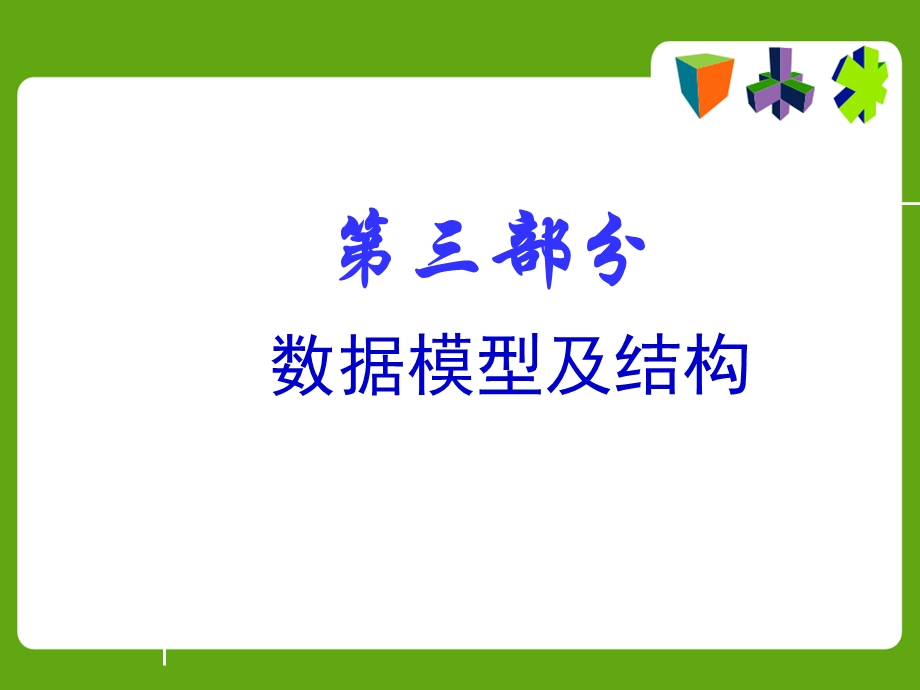 第三部分

数据模型及结构